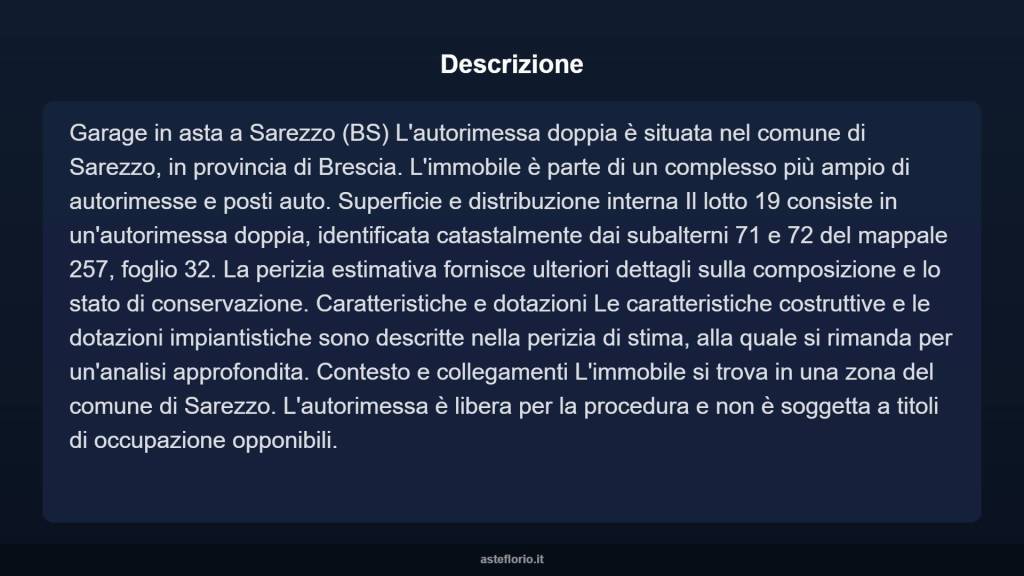 Descrizione

Garage in asta a Sarezzo (BS) L'autorimessa doppia è situata nel comune di Sarezzo, in provincia di Brescia. L'immobile è parte di un complesso più ampio di autorimesse e posti auto. Superficie e distribuzione interna Il lotto 19 consiste in un'autorimessa doppia, identificata catastalmente dai subalterni 71 e 72 del mappale 257, foglio 32. La perizia estimativa fornisce ulteriori dettagli sulla composizione e lo stato di conservazione. Caratteristiche e dotazioni Le caratteristiche costruttive e le dotazioni impiantistiche sono descritte nella perizia di stima, alla quale si rimanda per un'analisi approfondita. Contesto e collegamenti L'immobile si trova in una zona del comune di Sarezzo. L'autorimessa è libera per la procedura e non è soggetta a titoli di occupazione opponibili.

asteflorio.it